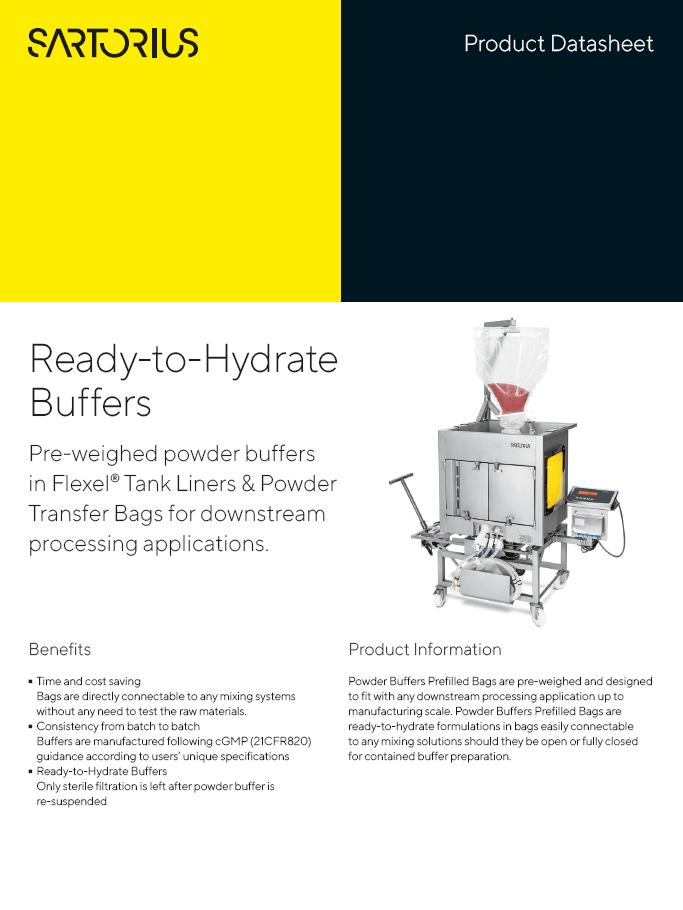 SARTORIUS

Product Datasheet

Ready-to-Hydrate Buffers

Pre-weighed powder buffers in Flexel® Tank Liners & Powder Transfer Bags for downstream processing applications.

SARTORIUS

Benefits

▪ Time and cost saving
Bags are directly connectable to any mixing systems without any need to test the raw materials.
▪ Consistency from batch to batch
Buffers are manufactured following cGMP (21CFR820) guidance according to users' unique specifications
▪ Ready-to-Hydrate Buffers
Only sterile filtration is left after powder buffer is re-suspended

Product Information

Powder Buffers Prefilled Bags are pre-weighed and designed to fit with any downstream processing application up to manufacturing scale. Powder Buffers Prefilled Bags are ready-to-hydrate formulations in bags easily connectable to any mixing solutions should they be open or fully closed for contained buffer preparation.